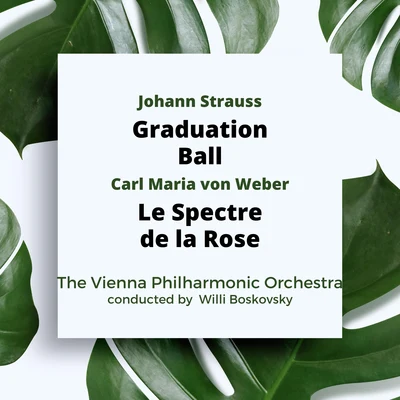 Johann Strauss
Graduation Ball
Carl Maria von Weber
Le Spectre de la Rose

The Vienna Philharmonic Orchestra
conducted by Willi Boskovsky